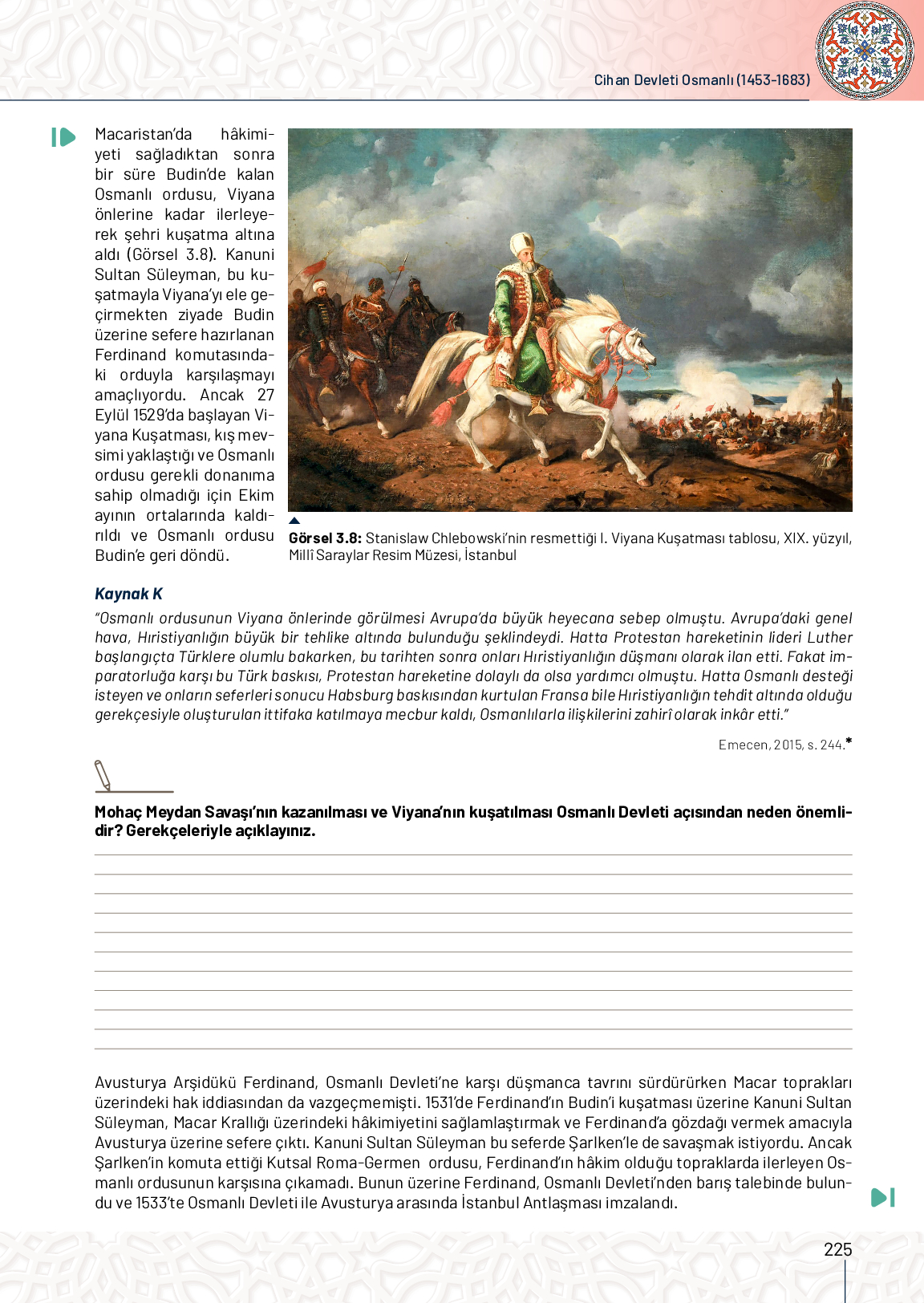 Cihan Devleti Osmanlı (1453-1683)

Macaristan'da hâkimiyeti sağladıktan sonra bir süre Budin'de kalan Osmanlı ordusu, Viyana önlerine kadar ilerleyerek şehri kuşatma altına aldı (Görsel 3.8). Kanuni Sultan Süleyman, bu kuşatmayla Viyana'yı ele geçirmekten ziyade Budin üzerine sefere hazırlanan Ferdinand komutasındaki orduyla karşılaşmayı amaçlıyordu. Ancak 27 Eylül 1529'da başlayan Viyana Kuşatması, kış mevsimi yaklaştığı ve Osmanlı ordusu gerekli donanıma sahip olmadığı için Ekim ayının ortalarında kaldırıldı ve Osmanlı ordusu Budin'e geri döndü.

Görsel 3.8: Stanislaw Chlebowski'nin resmettiği I. Viyana Kuşatması tablosu, XIX. yüzyıl, Millî Saraylar Resim Müzesi, İstanbul

Kaynak K

"Osmanlı ordusunun Viyana önlerinde görülmesi Avrupa'da büyük heyecana sebep olmuştu. Avrupa'daki genel hava, Hıristiyanlığın büyük bir tehlike altında bulunduğu şeklindeydi. Hatta Protestan hareketinin lideri Luther başlangıçta Türklere olumlu bakarken, bu tarihten sonra onları Hıristiyanlığın düşmanı olarak ilan etti. Fakat imparatorluğa karşı bu Türk baskısı, Protestan hareketine dolaylı da olsa yardımcı olmuştu. Hatta Osmanlı desteği isteyen ve onların seferleri sonucu Habsburg baskısından kurtulan Fransa bile Hıristiyanlığın tehdit altında olduğu gerekçesiyle oluşturulan ittifaka katılmaya mecbur kaldı, Osmanlılarla ilişkilerini zahirî olarak inkâr etti."

Emecen, 2015, s. 244.*

Mohaç Meydan Savaşı'nın kazanılması ve Viyana'nın kuşatılması Osmanlı Devleti açısından neden önemlidir? Gerekçeleriyle açıklayınız.

Avusturya Arşidükü Ferdinand, Osmanlı Devleti'ne karşı düşmanca tavrını sürdürürken Macar toprakları üzerindeki hak iddiasından da vazgeçmemişti. 1531'de Ferdinand'ın Budin'i kuşatması üzerine Kanuni Sultan Süleyman, Macar Krallığı üzerindeki hâkimiyetini sağlamlaştırmak ve Ferdinand'a gözdağı vermek amacıyla Avusturya üzerine sefere çıktı. Kanuni Sultan Süleyman bu seferde Şarlken'le de savaşmak istiyordu. Ancak Şarlken'in komuta ettiği Kutsal Roma-Germen ordusu, Ferdinand'ın hâkim olduğu topraklarda ilerleyen Osmanlı ordusunun karşısına çıkamadı. Bunun üzerine Ferdinand, Osmanlı Devleti'nden barış talebinde bulundu ve 1533'te Osmanlı Devleti ile Avusturya arasında İstanbul Antlaşması imzalandı.

225